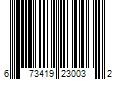 6 73419 23003 2